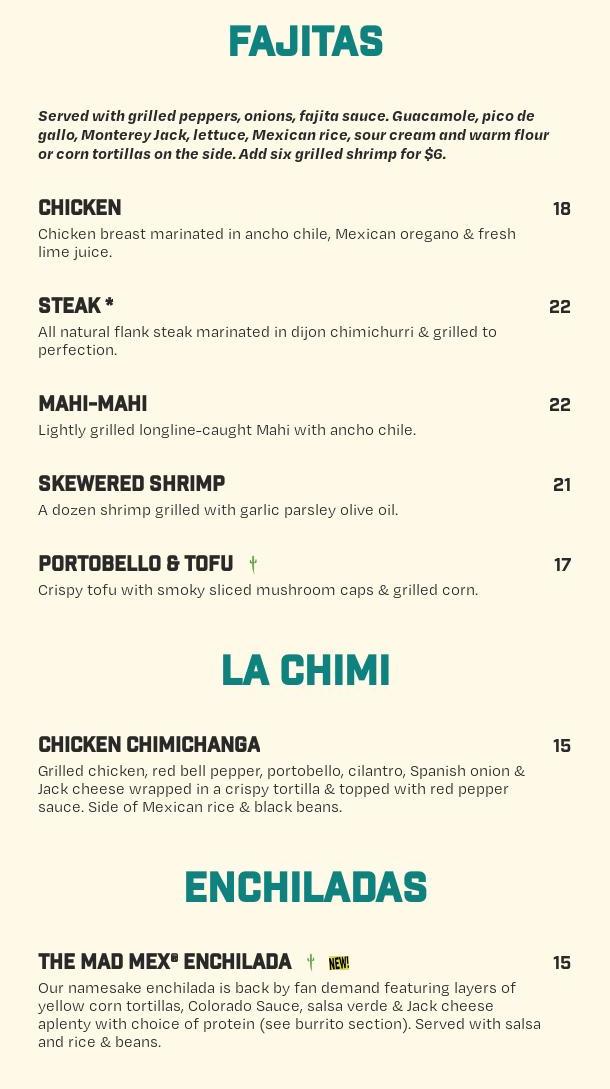 FAJITAS

Served with grilled peppers, onions, fajita sauce. Guacamole, pico de gallo, Monterey Jack, lettuce, Mexican rice, sour cream and warm flour or corn tortillas on the side. Add six grilled shrimp for $6.

CHICKEN 18
Chicken breast marinated in ancho chile, Mexican oregano & fresh lime juice.

STEAK * 22
All natural flank steak marinated in dijon chimichurri & grilled to perfection.

MAHI-MAHI 22
Lightly grilled longline-caught Mahi with ancho chile.

SKEWERED SHRIMP 21
A dozen shrimp grilled with garlic parsley olive oil.

PORTOBELLO & TOFU 17
Crispy tofu with smoky sliced mushroom caps & grilled corn.

LA CHIMI

CHICKEN CHIMICHANGA 15
Grilled chicken, red bell pepper, portobello, cilantro, Spanish onion & Jack cheese wrapped in a crispy tortilla & topped with red pepper sauce. Side of Mexican rice & black beans.

ENCHILADAS

THE MAD MEX® ENCHILADA NEW! 15
Our namesake enchilada is back by fan demand featuring layers of yellow corn tortillas, Colorado Sauce, salsa verde & Jack cheese aplenty with choice of protein (see burrito section). Served with salsa and rice & beans.